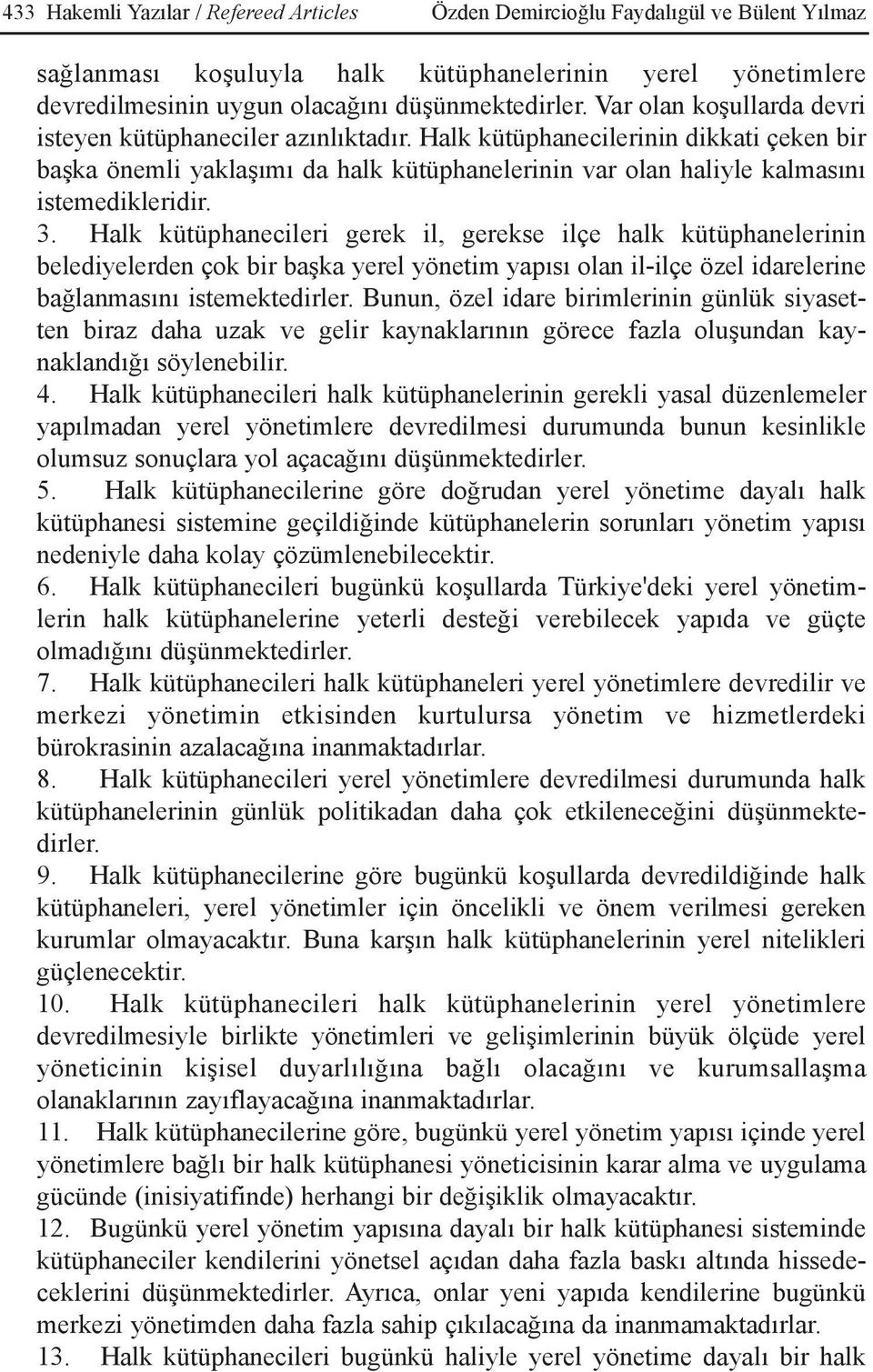 433 Hakemli Yazılar / Refereed Articles Özden Demircioğlu Faydalıgül ve Bülent Yılmaz

sağlanması koşuluyla halk kütüphanelerinin yerel yönetimlere devredilmesinin uygun olacağını düşünmektedirler. Var olan koşullarda devri isteyen kütüphaneciler azınlıktadır. Halk kütüphanecilerinin dikkati çeken bir başka önemli yaklaşımı da halk kütüphanelerinin var olan haliyle kalmasını istemedikleridir.

3. Halk kütüphanecileri gerek il, gerekse ilçe halk kütüphanelerinin belediyelerden çok bir başka yerel yönetim yapısı olan il-ilçe özel idarelerine bağlanmasını istemektedirler. Bunun, özel idare birimlerinin günlük siyasetten biraz daha uzak ve gelir kaynaklarının görece fazla oluşundan kaynaklandığı söylenebilir.

4. Halk kütüphanecileri halk kütüphanelerinin gerekli yasal düzenlemeler yapılmadan yerel yönetimlere devredilmesi durumunda bunun kesinlikle olumsuz sonuçlara yol açacağını düşünmektedirler.

5. Halk kütüphanecilerine göre doğrudan yerel yönetime dayalı halk kütüphanesi sistemine geçildiğinde kütüphanelerin sorunları yönetim yapısı nedeniyle daha kolay çözümlenebilecektir.

6. Halk kütüphanecileri bugünkü koşullarda Türkiye'deki yerel yönetimlerin halk kütüphanelerine yeterli desteği verebilecek yapıda ve güçte olmadığını düşünmektedirler.

7. Halk kütüphanecileri halk kütüphaneleri yerel yönetimlere devredilir ve merkezi yönetimin etkisinden kurtulursa yönetim ve hizmetlerdeki bürokrasinin azalacağına inanmaktadırlar.

8. Halk kütüphanecileri yerel yönetimlere devredilmesi durumunda halk kütüphanelerinin günlük politikadan daha çok etkileneceğini düşünmektedirler.

9. Halk kütüphanecilerine göre bugünkü koşullarda devredildiğinde halk kütüphaneleri, yerel yönetimler için öncelikli ve önem verilmesi gereken kurumlar olmayacaktır. Buna karşın halk kütüphanelerinin yerel nitelikleri güçlenecektir.

10. Halk kütüphanecileri halk kütüphanelerinin yerel yönetimlere devredilmesiyle birlikte yönetimleri ve gelişimlerinin büyük ölçüde yerel yöneticinin kişisel duyarlılığına bağlı olacağını ve kurumsallaşma olanaklarının zayıflayacağına inanmaktadırlar.

11. Halk kütüphanecilerine göre, bugünkü yerel yönetim yapısı içinde yerel yönetimlere bağlı bir halk kütüphanesi yöneticisinin karar alma ve uygulama gücünde (inisiyatifinde) herhangi bir değişiklik olmayacaktır.

12. Bugünkü yerel yönetim yapısına dayalı bir halk kütüphanesi sisteminde kütüphaneciler kendilerini yönetsel açıdan daha fazla baskı altında hissedeceklerini düşünmektedirler. Ayrıca, onlar yeni yapıda kendilerine bugünkü merkezi yönetimden daha fazla sahip çıkılacağına da inanmamaktadırlar.

13. Halk kütüphanecileri bugünkü haliyle yerel yönetime dayalı bir halk